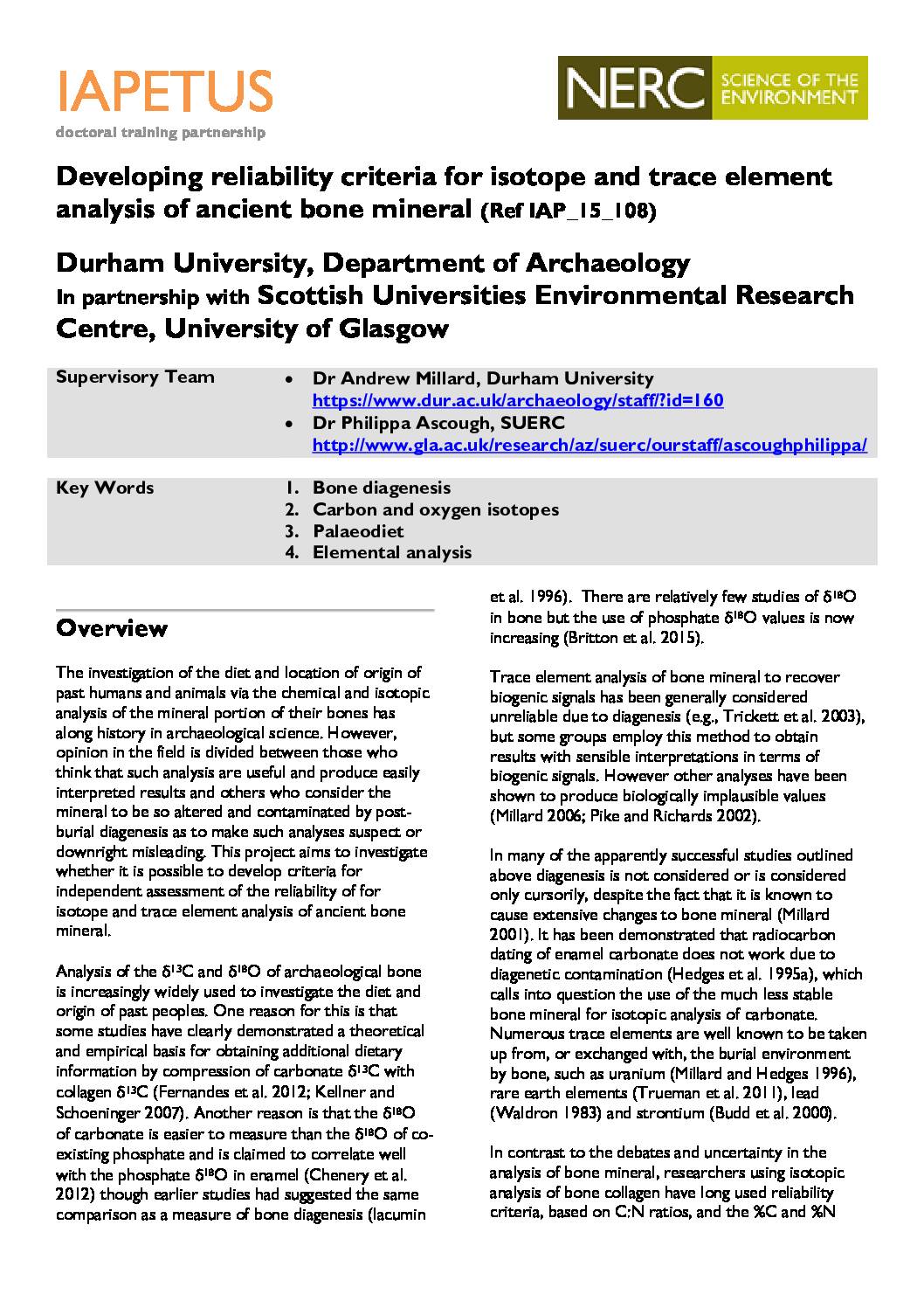 IAPETUS
doctoral training partnership

NERC SCIENCE OF THE ENVIRONMENT

Developing reliability criteria for isotope and trace element analysis of ancient bone mineral (Ref IAP_15_108)

Durham University, Department of Archaeology
In partnership with Scottish Universities Environmental Research Centre, University of Glasgow

| Supervisory Team | • Dr Andrew Millard, Durham University https://www.dur.ac.uk/archaeology/staff/?id=160 • Dr Philippa Ascough, SUERC http://www.gla.ac.uk/research/az/suerc/ourstaff/ascoughphilippa/ |
|---|---|
| Key Words | 1. Bone diagenesis 2. Carbon and oxygen isotopes 3. Palaeodiet 4. Elemental analysis |

Overview

The investigation of the diet and location of origin of past humans and animals via the chemical and isotopic analysis of the mineral portion of their bones has along history in archaeological science. However, opinion in the field is divided between those who think that such analysis are useful and produce easily interpreted results and others who consider the mineral to be so altered and contaminated by post-burial diagenesis as to make such analyses suspect or downright misleading. This project aims to investigate whether it is possible to develop criteria for independent assessment of the reliability of for isotope and trace element analysis of ancient bone mineral.

Analysis of the $\delta^{13}C$ and $\delta^{18}O$ of archaeological bone is increasingly widely used to investigate the diet and origin of past peoples. One reason for this is that some studies have clearly demonstrated a theoretical and empirical basis for obtaining additional dietary information by compression of carbonate $\delta^{13}C$ with collagen $\delta^{13}C$ (Fernandes et al. 2012; Kellner and Schoeninger 2007). Another reason is that the $\delta^{18}O$ of carbonate is easier to measure than the $\delta^{18}O$ of co-existing phosphate and is claimed to correlate well with the phosphate $\delta^{18}O$ in enamel (Chenery et al. 2012) though earlier studies had suggested the same comparison as a measure of bone diagenesis (Iacumin et al. 1996). There are relatively few studies of $\delta^{18}O$ in bone but the use of phosphate $\delta^{18}O$ values is now increasing (Britton et al. 2015).

Trace element analysis of bone mineral to recover biogenic signals has been generally considered unreliable due to diagenesis (e.g., Trickett et al. 2003), but some groups employ this method to obtain results with sensible interpretations in terms of biogenic signals. However other analyses have been shown to produce biologically implausible values (Millard 2006; Pike and Richards 2002).

In many of the apparently successful studies outlined above diagenesis is not considered or is considered only cursorily, despite the fact that it is known to cause extensive changes to bone mineral (Millard 2001). It has been demonstrated that radiocarbon dating of enamel carbonate does not work due to diagenetic contamination (Hedges et al. 1995a), which calls into question the use of the much less stable bone mineral for isotopic analysis of carbonate. Numerous trace elements are well known to be taken up from, or exchanged with, the burial environment by bone, such as uranium (Millard and Hedges 1996), rare earth elements (Trueman et al. 2011), lead (Waldron 1983) and strontium (Budd et al. 2000).

In contrast to the debates and uncertainty in the analysis of bone mineral, researchers using isotopic analysis of bone collagen have long used reliability criteria, based on C:N ratios, and the %C and %N